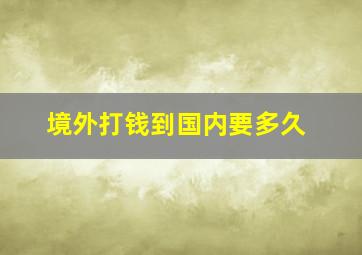 境外打钱到国内要多久